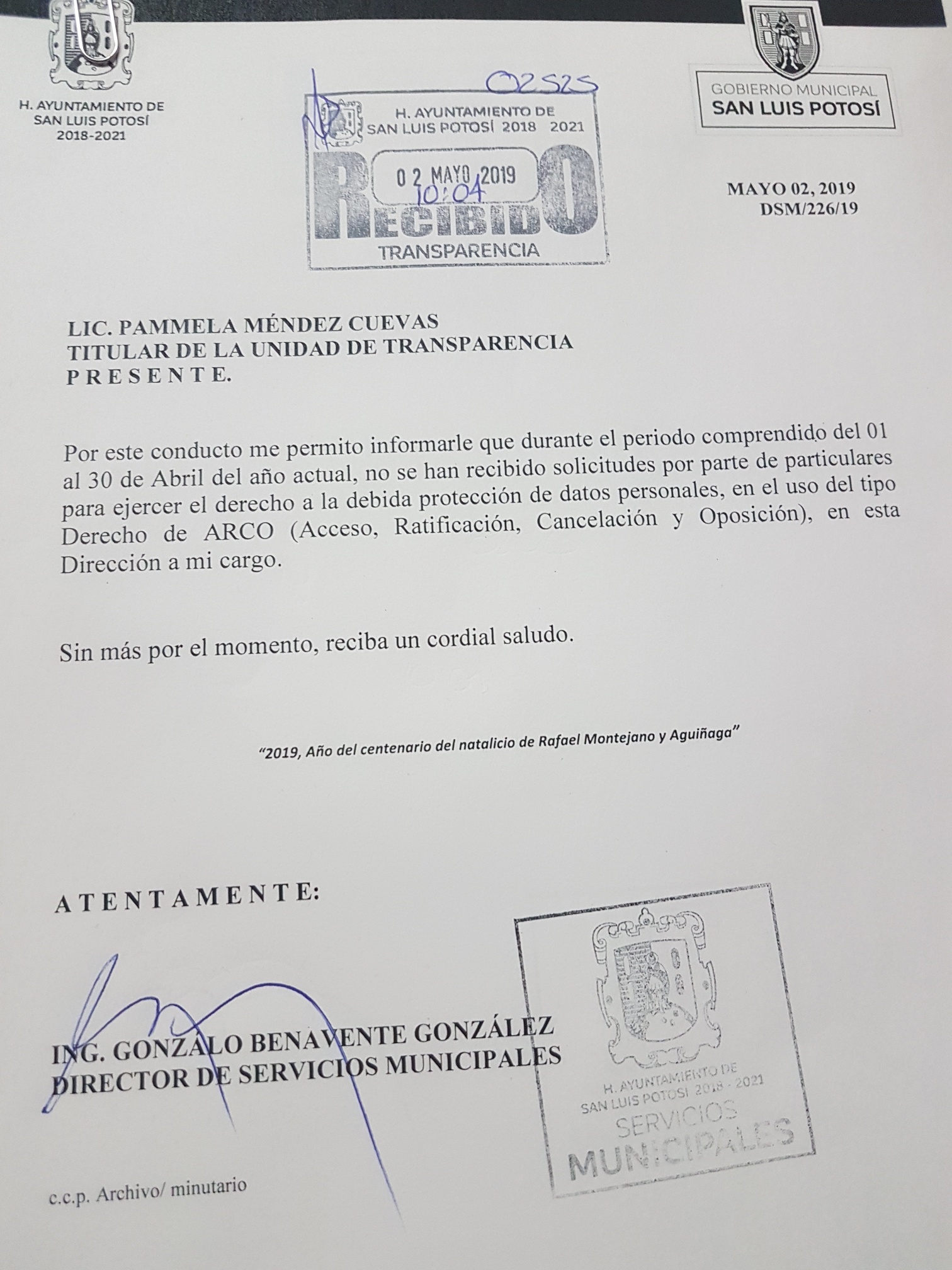 H. AYUNTAMIENTO DE SAN LUIS POTOSÍ 2018-2021

02525

H. AYUNTAMIENTO DE SAN LUIS POTOSÍ 2018 2021

RECIBIDO

02 MAYO 2019
10:04

TRANSPARENCIA

GOBIERNO MUNICIPAL
SAN LUIS POTOSÍ

MAYO 02, 2019
DSM/226/19

LIC. PAMMELA MÉNDEZ CUEVAS
TITULAR DE LA UNIDAD DE TRANSPARENCIA
P R E S E N T E.

Por este conducto me permito informarle que durante el periodo comprendido del 01 al 30 de Abril del año actual, no se han recibido solicitudes por parte de particulares para ejercer el derecho a la debida protección de datos personales, en el uso del tipo Derecho de ARCO (Acceso, Ratificación, Cancelación y Oposición), en esta Dirección a mi cargo.

Sin más por el momento, reciba un cordial saludo.

"2019, Año del centenario del natalicio de Rafael Montejano y Aguiñaga"

A T E N T A M E N T E:

ING. GONZALO BENAVENTE GONZÁLEZ
DIRECTOR DE SERVICIOS MUNICIPALES

H. AYUNTAMIENTO DE SAN LUIS POTOSÍ 2018 - 2021
SERVICIOS MUNICIPALES

c.c.p. Archivo/ minutario